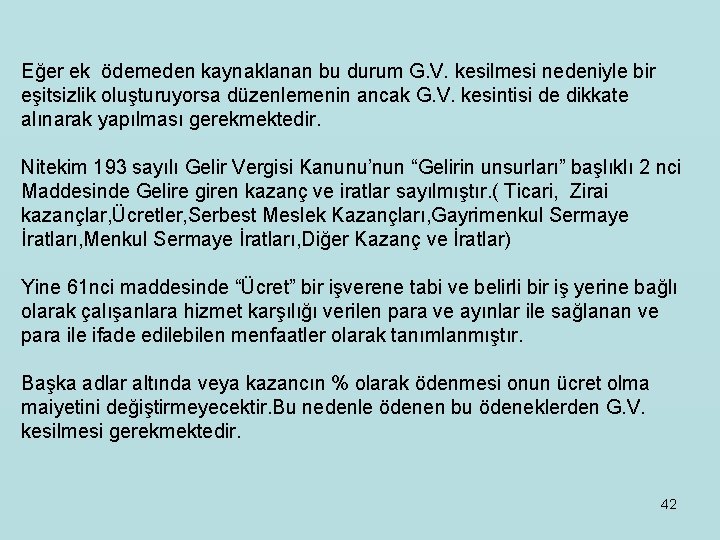 Eğer ek ödemeden kaynaklanan bu durum G.V. kesilmesi nedeniyle bir eşitsizlik oluşturuyorsa düzenlemenin ancak G.V. kesintisi de dikkate alınarak yapılması gerekmektedir.

Nitekim 193 sayılı Gelir Vergisi Kanunu'nun "Gelirin unsurları" başlıklı 2 nci Maddesinde Gelire giren kazanç ve iratlar sayılmıştır.( Ticari, Zirai kazançlar,Ücretler,Serbest Meslek Kazançları,Gayrimenkul Sermaye İratları,Menkul Sermaye İratları,Diğer Kazanç ve İratlar)

Yine 61nci maddesinde "Ücret" bir işverene tabi ve belirli bir iş yerine bağlı olarak çalışanlara hizmet karşılığı verilen para ve ayınlar ile sağlanan ve para ile ifade edilebilen menfaatler olarak tanımlanmıştır.

Başka adlar altında veya kazancın % olarak ödenmesi onun ücret olma maiyetini değiştirmeyecektir.Bu nedenle ödenen bu ödeneklerden G.V. kesilmesi gerekmektedir.

42